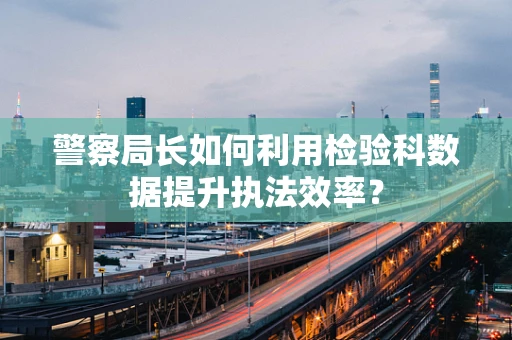 警察局长如何利用检验科数据提升执法效率？